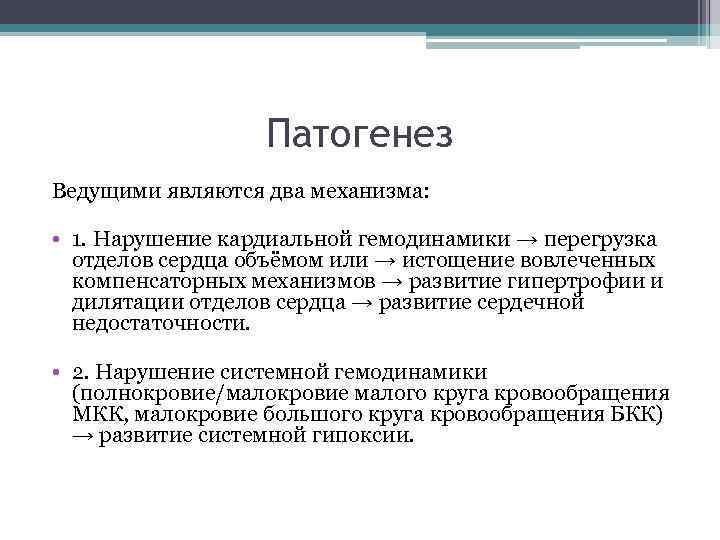 Патогенез

Ведущими являются два механизма:

• 1. Нарушение кардиальной гемодинамики → перегрузка отделов сердца объёмом или → истощение вовлеченных компенсаторных механизмов → развитие гипертрофии и дилятации отделов сердца → развитие сердечной недостаточности.

• 2. Нарушение системной гемодинамики (полнокровие/малокровие малого круга кровообращения МКК, малокровие большого круга кровообращения БКК) → развитие системной гипоксии.